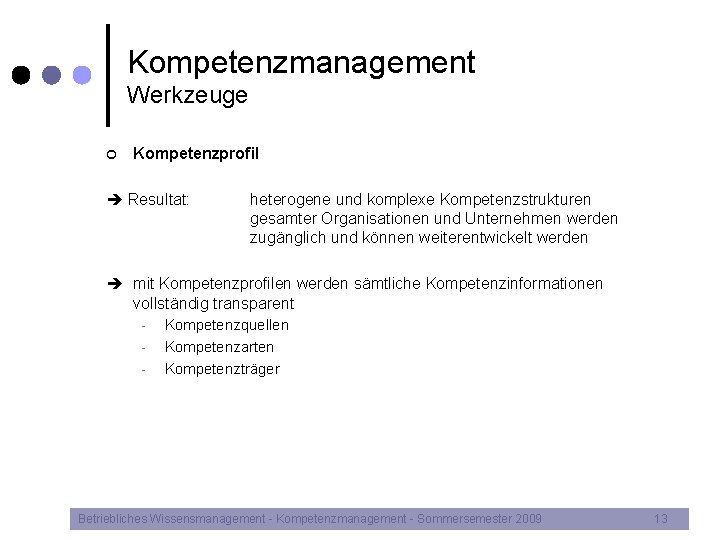 Kompetenzmanagement
Werkzeuge

○ **Kompetenzprofil**

➔ Resultat: heterogene und komplexe Kompetenzstrukturen gesamter Organisationen und Unternehmen werden zugänglich und können weiterentwickelt werden

➔ mit Kompetenzprofilen werden sämtliche Kompetenzinformationen vollständig transparent
- Kompetenzquellen
- Kompetenzarten
- Kompetenzträger

Betriebliches Wissensmanagement - Kompetenzmanagement - Sommersemester 2009 13